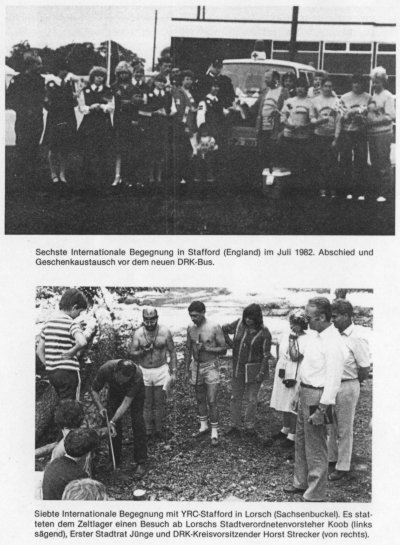 Sechste Internationale Begegnung in Stafford (England) im Juli 1982. Abschied und Geschenkaustausch vor dem neuen DRK-Bus.

Siebte Internationale Begegnung mit YRC-Stafford in Lorsch (Sachsenbuckel). Es statteten dem Zeltlager einen Besuch ab Lorschs Stadtverordnetenvorsteher Koob (links sägend), Erster Stadtrat Jünge und DRK-Kreisvorsitzender Horst Strecker (von rechts).